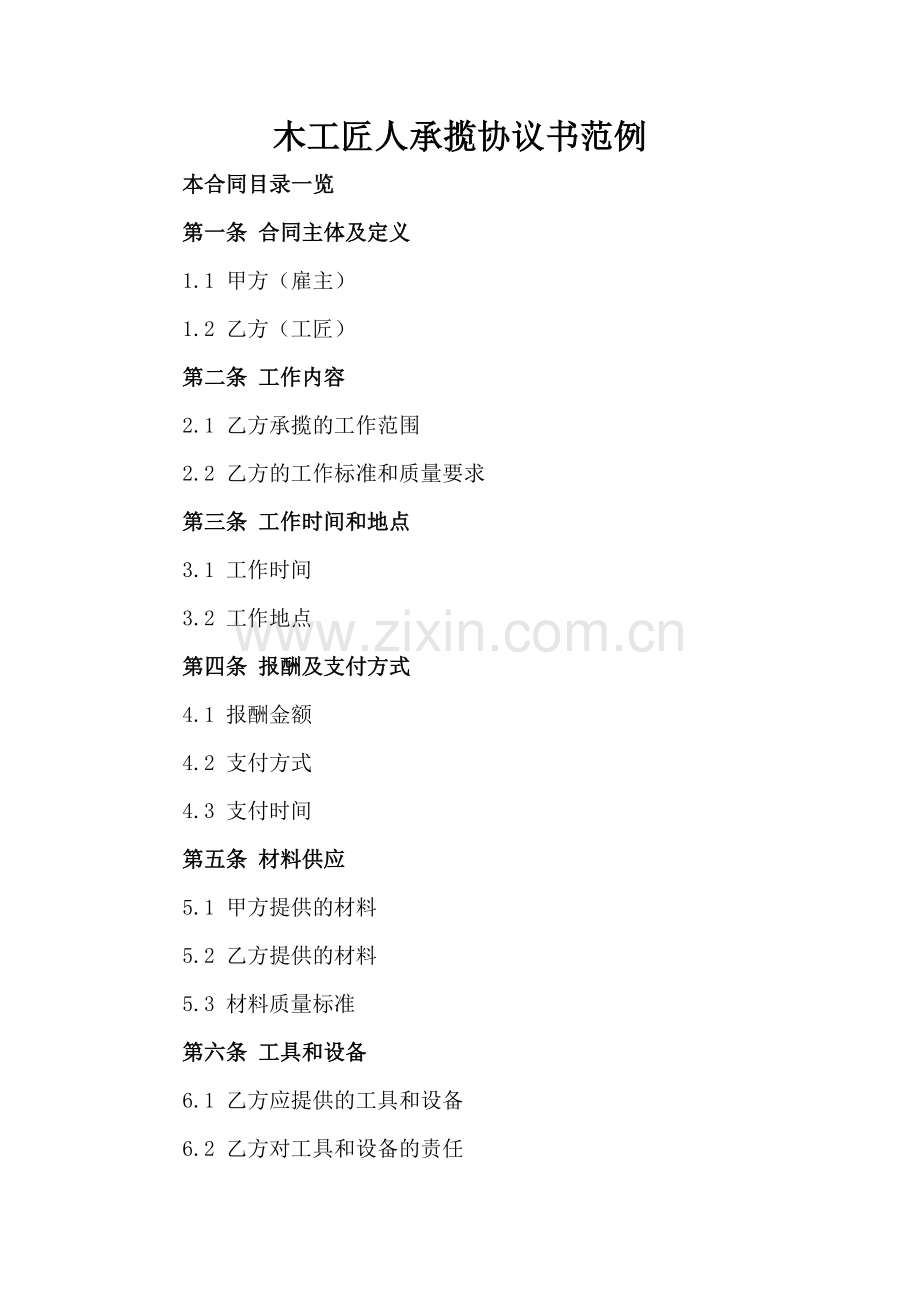 木工匠人承揽协议书范例

本合同目录一览

第一条 合同主体及定义

1.1 甲方（雇主）

1.2 乙方（工匠）

第二条 工作内容

2.1 乙方承揽的工作范围

2.2 乙方的工作标准和质量要求

第三条 工作时间和地点

3.1 工作时间

3.2 工作地点

www.zixin.com.cn

第四条 报酬及支付方式

4.1 报酬金额

4.2 支付方式

4.3 支付时间

第五条 材料供应

5.1 甲方提供的材料

5.2 乙方提供的材料

5.3 材料质量标准

第六条 工具和设备

6.1 乙方应提供的工具和设备

6.2 乙方对工具和设备的责任